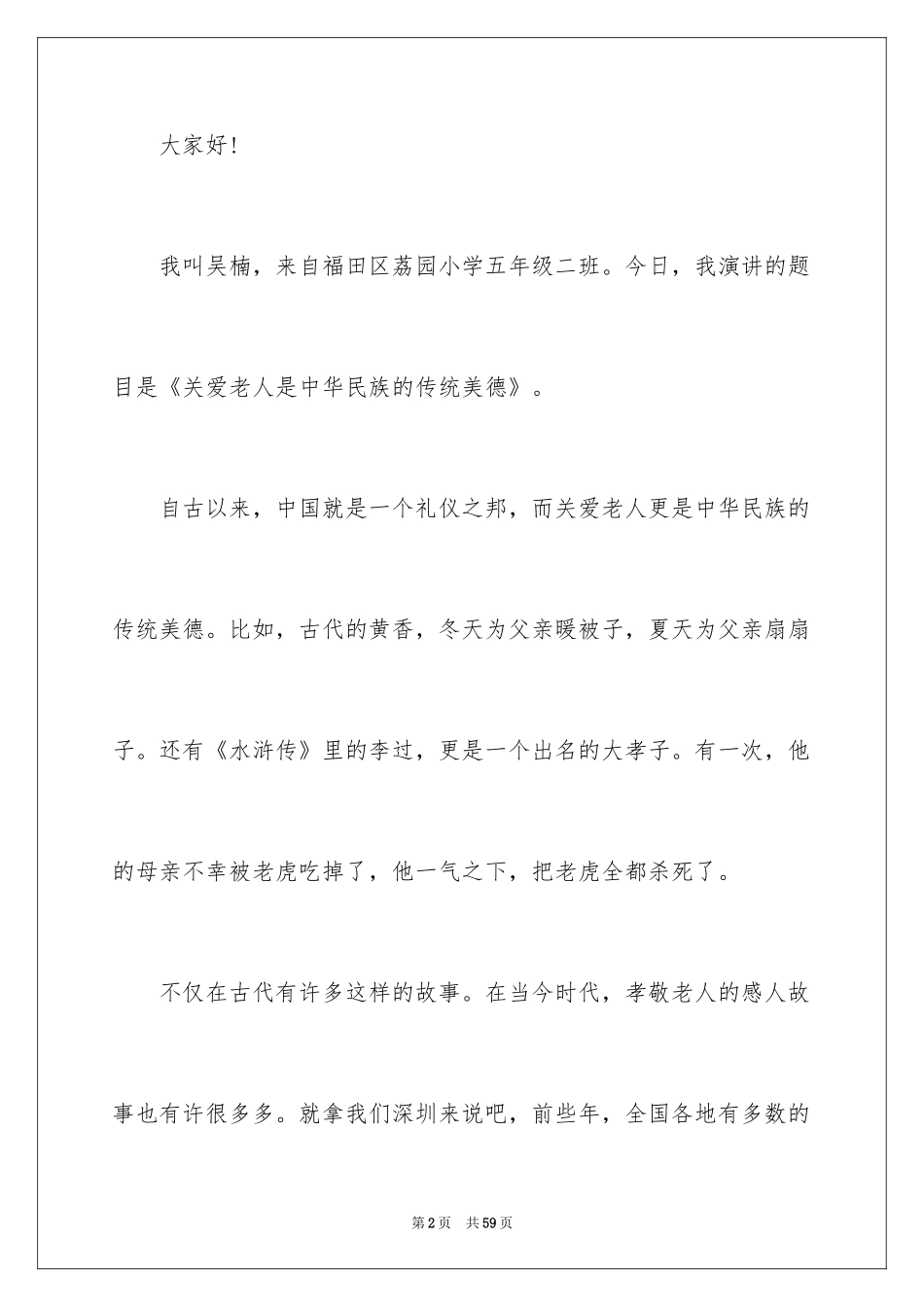 大家好！

我叫吴楠，来自福田区荔园小学五年级二班。今日，我演讲的题目是《关爱老人是中华民族的传统美德》。

自古以来，中国就是一个礼仪之邦，而关爱老人更是中华民族的传统美德。比如，古代的黄香，冬天为父亲暖被子，夏天为父亲扇扇子。还有《水浒传》里的李过，更是一个出名的大孝子。有一次，他的母亲不幸被老虎吃掉了，他一气之下，把老虎全都杀死了。

不仅在古代有许多这样的故事。在当今时代，孝敬老人的感人故事也有许很多多。就拿我们深圳来说吧，前些年，全国各地有多数的

第2页 共59页